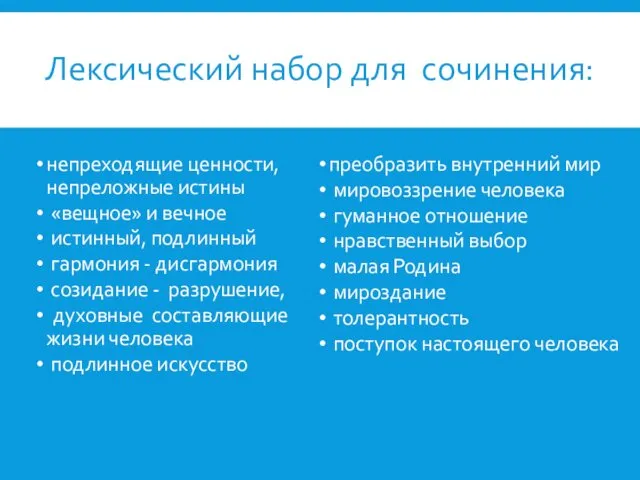 Лексический набор для сочинения:

• непреходящие ценности, непреложные истины
• «вещное» и вечное
• истинный, подлинный
• гармония - дисгармония
• созидание - разрушение,
• духовные составляющие жизни человека
• подлинное искусство

• преобразить внутренний мир
• мировоззрение человека
• гуманное отношение
• нравственный выбор
• малая Родина
• мироздание
• толерантность
• поступок настоящего человека